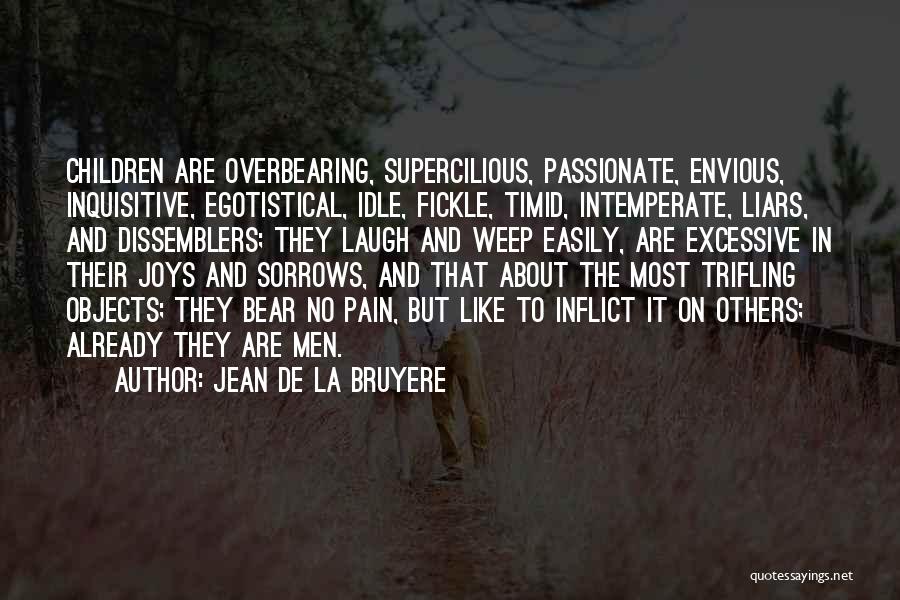 CHILDREN ARE OVERBEARING, SUPERCILIOUS, PASSIONATE, ENVIOUS, INQUISITIVE, EGOTISTICAL, IDLE, FICKLE, TIMID, INTEMPERATE, LIARS, AND DISSEMBLERS; THEY LAUGH AND WEEP EASILY, ARE EXCESSIVE IN THEIR JOYS AND SORROWS, AND THAT ABOUT THE MOST TRIFLING OBJECTS; THEY BEAR NO PAIN, BUT LIKE TO INFLICT IT ON OTHERS; ALREADY THEY ARE MEN.

AUTHOR: JEAN DE LA BRUYERE

quotessayings.net